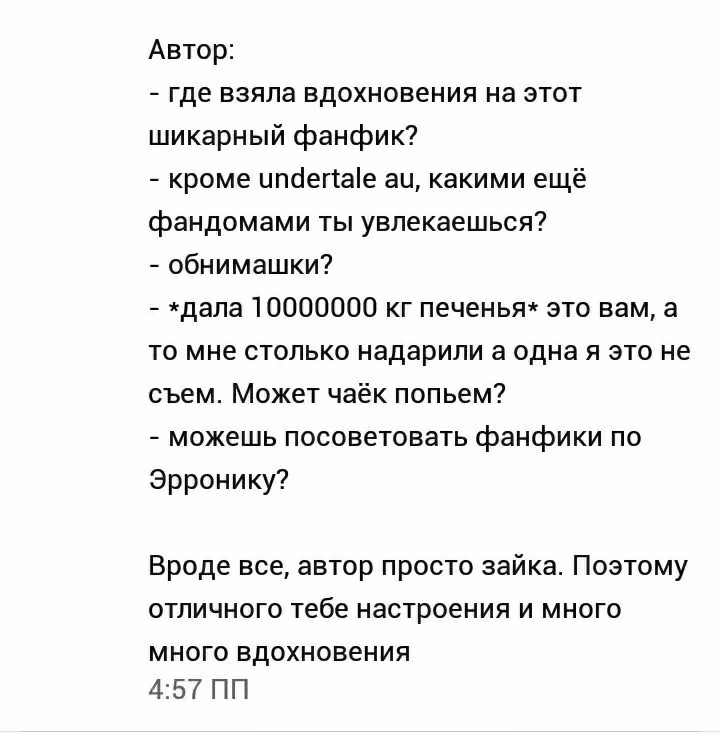 Автор:
- где взяла вдохновения на этот шикарный фанфик?
- кроме undertale au, какими ещё фандомами ты увлекаешься?
- обнимашки?
- *дала 10000000 кг печенья* это вам, а то мне столько надарили а одна я это не съем. Может чаёк попьем?
- можешь посоветовать фанфики по Эрронику?

Вроде все, автор просто зайка. Поэтому отличного тебе настроения и много много вдохновения
4:57 ПП